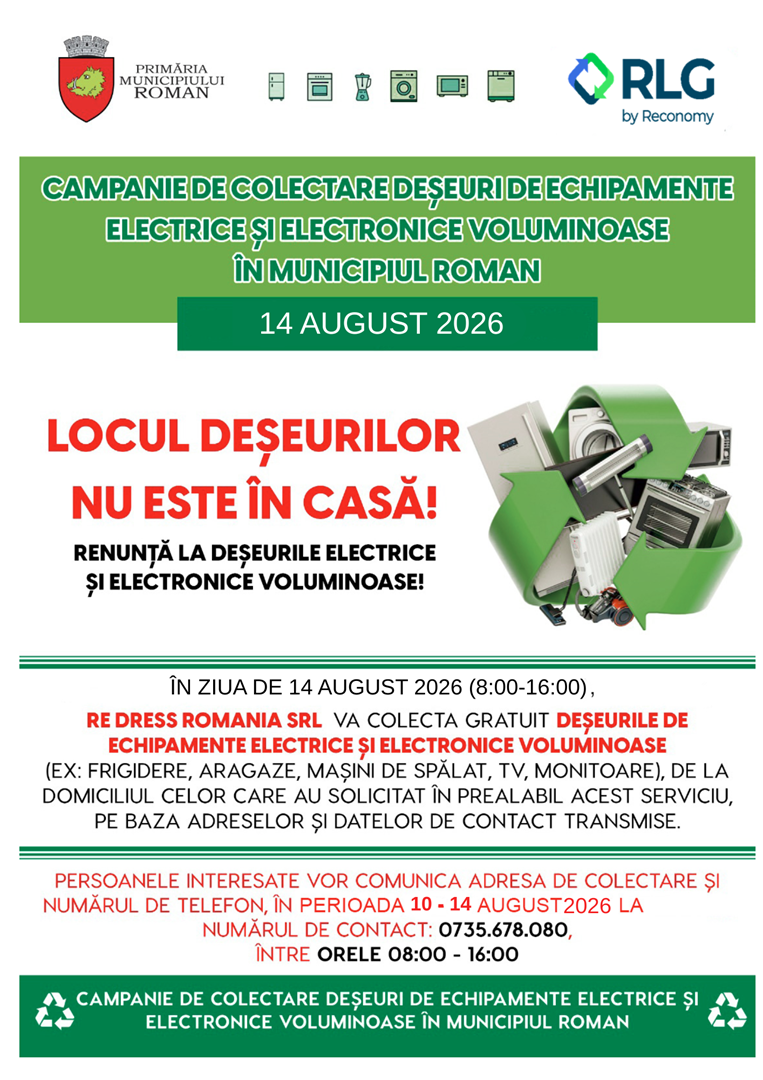 PRIMĂRIA MUNICIPIULUI ROMAN

RLG by Reconomy

CAMPANIE DE COLECTARE DEȘEURI DE ECHIPAMENTE ELECTRICE ȘI ELECTRONICE VOLUMINOASE ÎN MUNICIPIUL ROMAN

14 AUGUST 2026

LOCUL DEȘEURILOR NU ESTE ÎN CASĂ!

RENUNȚĂ LA DEȘEURILE ELECTRICE ȘI ELECTRONICE VOLUMINOASE!

ÎN ZIUA DE 14 AUGUST 2026 (8:00-16:00),

RE DRESS ROMANIA SRL VA COLECTA GRATUIT DEȘEURILE DE ECHIPAMENTE ELECTRICE ȘI ELECTRONICE VOLUMINOASE (EX: FRIGIDERE, ARAGAZE, MAȘINI DE SPĂLAT, TV, MONITOARE), DE LA DOMICILIUL CELOR CARE AU SOLICITAT ÎN PREALABIL ACEST SERVICIU, PE BAZA ADRESELOR ȘI DATELOR DE CONTACT TRANSMISE.

PERSOANELE INTERESATE VOR COMUNICA ADRESA DE COLECTARE ȘI NUMĂRUL DE TELEFON, ÎN PERIOADA 10 - 14 AUGUST2026 LA NUMĂRUL DE CONTACT: 0735.678.080, ÎNTRE ORELE 08:00 - 16:00

CAMPANIE DE COLECTARE DEȘEURI DE ECHIPAMENTE ELECTRICE ȘI ELECTRONICE VOLUMINOASE ÎN MUNICIPIUL ROMAN